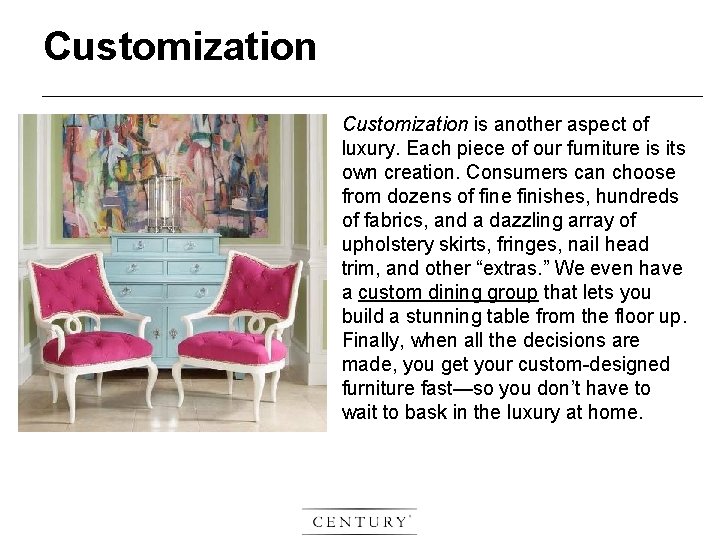 Customization

Customization is another aspect of luxury. Each piece of our furniture is its own creation. Consumers can choose from dozens of fine finishes, hundreds of fabrics, and a dazzling array of upholstery skirts, fringes, nail head trim, and other “extras.” We even have a custom dining group that lets you build a stunning table from the floor up. Finally, when all the decisions are made, you get your custom-designed furniture fast—so you don’t have to wait to bask in the luxury at home.

CENTURY